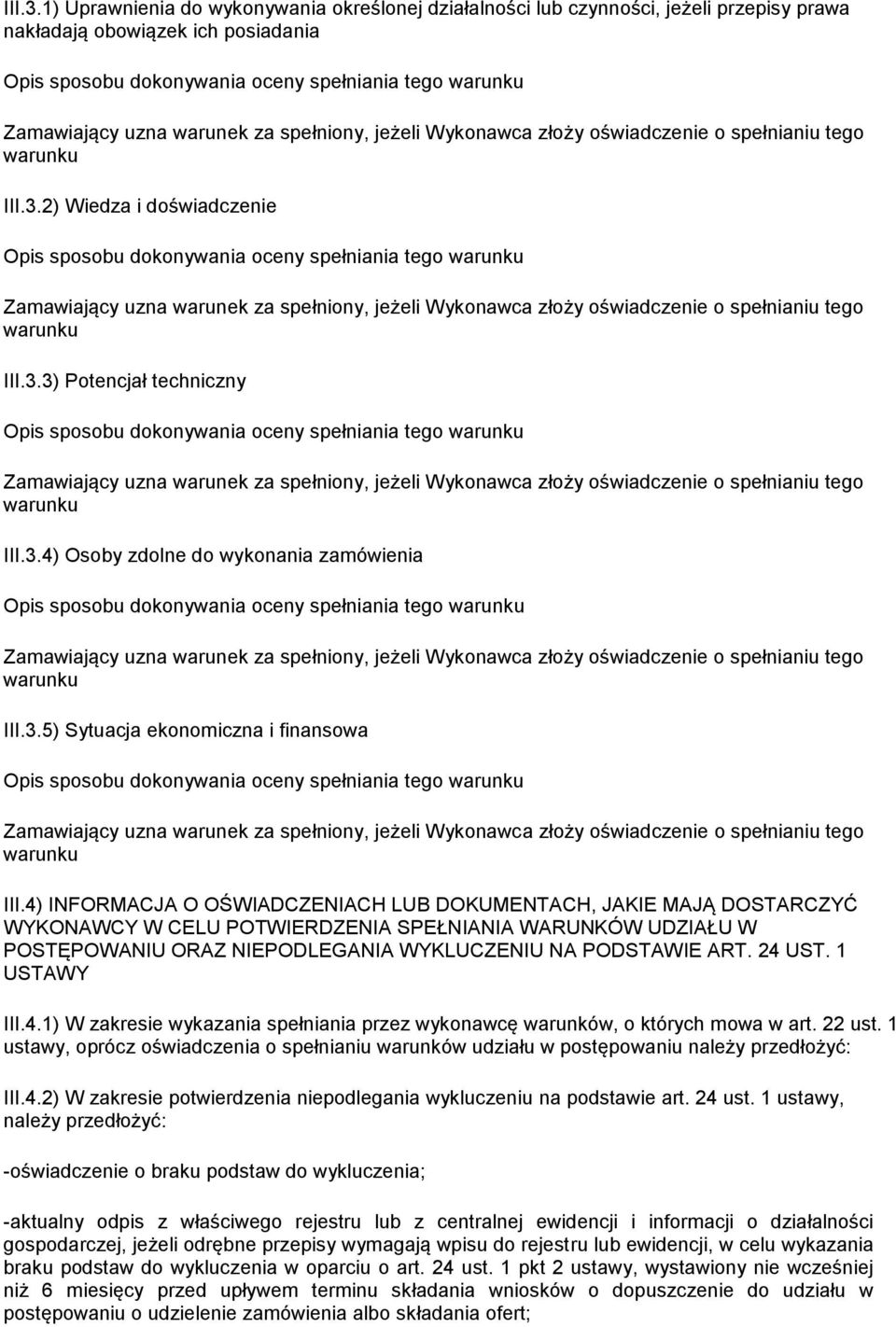 III.3.1) Uprawnienia do wykonywania określonej działalności lub czynności, jeżeli przepisy prawa nakładają obowiązek ich posiadania

Opis sposobu dokonywania oceny spełniania tego warunku

Zamawiający uzna warunek za spełniony, jeżeli Wykonawca złoży oświadczenie o spełnianiu tego warunku

III.3.2) Wiedza i doświadczenie

Opis sposobu dokonywania oceny spełniania tego warunku

Zamawiający uzna warunek za spełniony, jeżeli Wykonawca złoży oświadczenie o spełnianiu tego warunku

III.3.3) Potencjał techniczny

Opis sposobu dokonywania oceny spełniania tego warunku

Zamawiający uzna warunek za spełniony, jeżeli Wykonawca złoży oświadczenie o spełnianiu tego warunku

III.3.4) Osoby zdolne do wykonania zamówienia

Opis sposobu dokonywania oceny spełniania tego warunku

Zamawiający uzna warunek za spełniony, jeżeli Wykonawca złoży oświadczenie o spełnianiu tego warunku

III.3.5) Sytuacja ekonomiczna i finansowa

Opis sposobu dokonywania oceny spełniania tego warunku

Zamawiający uzna warunek za spełniony, jeżeli Wykonawca złoży oświadczenie o spełnianiu tego warunku

III.4) INFORMACJA O OŚWIADCZENIACH LUB DOKUMENTACH, JAKIE MAJĄ DOSTARCZYĆ WYKONAWCY W CELU POTWIERDZENIA SPEŁNIANIA WARUNKÓW UDZIAŁU W POSTĘPOWANIU ORAZ NIEPODLEGANIA WYKLUCZENIU NA PODSTAWIE ART. 24 UST. 1 USTAWY

III.4.1) W zakresie wykazania spełniania przez wykonawcę warunków, o których mowa w art. 22 ust. 1 ustawy, oprócz oświadczenia o spełnianiu warunków udziału w postępowaniu należy przedłożyć:

III.4.2) W zakresie potwierdzenia niepodlegania wykluczeniu na podstawie art. 24 ust. 1 ustawy, należy przedłożyć:

-oświadczenie o braku podstaw do wykluczenia;

-aktualny odpis z właściwego rejestru lub z centralnej ewidencji i informacji o działalności gospodarczej, jeżeli odrębne przepisy wymagają wpisu do rejestru lub ewidencji, w celu wykazania braku podstaw do wykluczenia w oparciu o art. 24 ust. 1 pkt 2 ustawy, wystawiony nie wcześniej niż 6 miesięcy przed upływem terminu składania wniosków o dopuszczenie do udziału w postępowaniu o udzielenie zamówienia albo składania ofert;